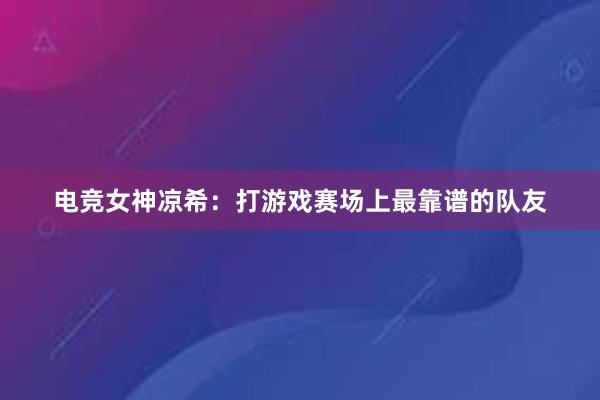 电竞女神凉希：打游戏赛场上最靠谱的队友